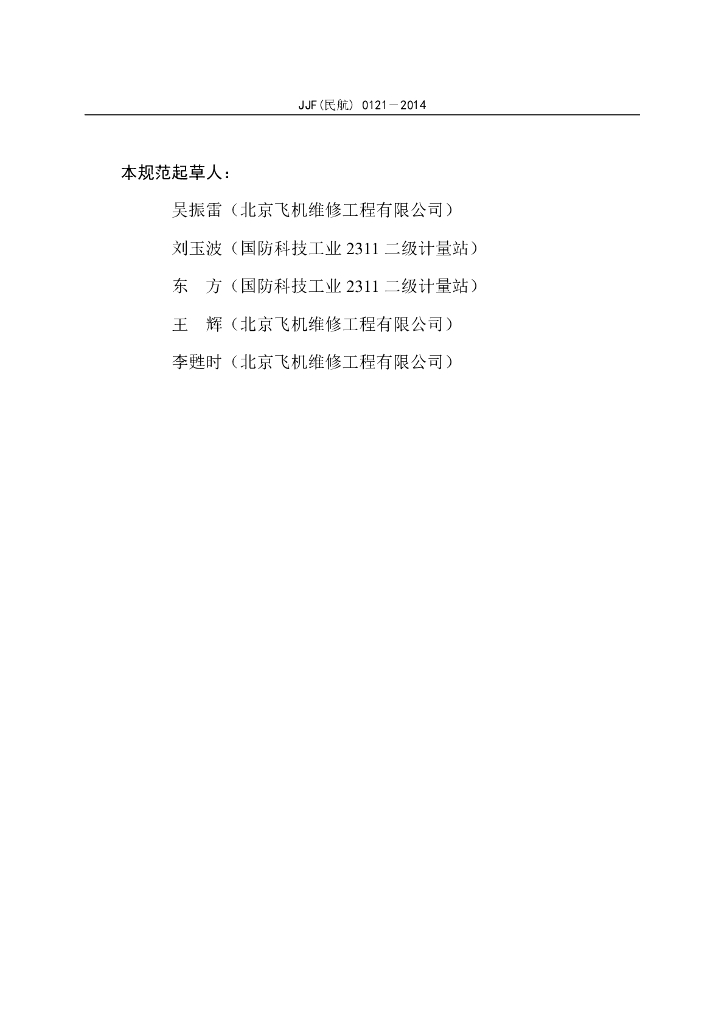 JJF(民航) 0121－2014

本规范起草人：

吴振雷（北京飞机维修工程有限公司）

刘玉波（国防科技工业 2311 二级计量站）

东　方（国防科技工业 2311 二级计量站）

王　辉（北京飞机维修工程有限公司）

李甦时（北京飞机维修工程有限公司）